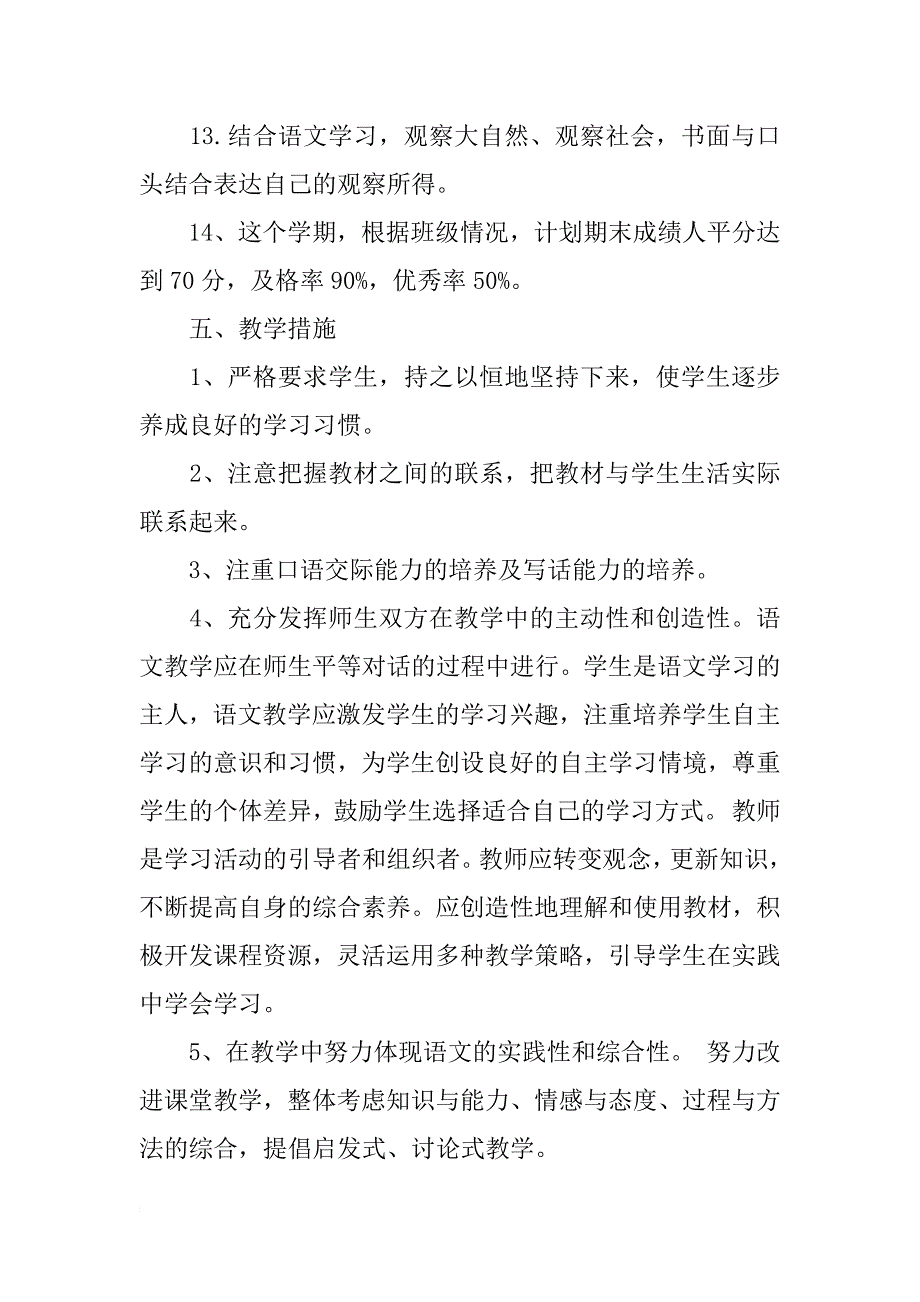 13.结合语文学习，观察大自然、观察社会，书面与口头结合表达自己的观察所得。

14、这个学期，根据班级情况，计划期末成绩人平分达到 70 分，及格率 90%，优秀率 50%。

五、教学措施

1、严格要求学生，持之以恒地坚持下来，使学生逐步养成良好的学习习惯。

2、注意把握教材之间的联系，把教材与学生生活实际联系起来。

3、注重口语交际能力的培养及写话能力的培养。

4、充分发挥师生双方在教学中的主动性和创造性。语文教学应在师生平等对话的过程中进行。学生是语文学习的主人，语文教学应激发学生的学习兴趣，注重培养学生自主学习的意识和习惯，为学生创设良好的自主学习情境，尊重学生的个体差异，鼓励学生选择适合自己的学习方式。教师是学习活动的引导者和组织者。教师应转变观念，更新知识，不断提高自身的综合素养。应创造性地理解和使用教材，积极开发课程资源，灵活运用多种教学策略，引导学生在实践中学会学习。

5、在教学中努力体现语文的实践性和综合性。 努力改进课堂教学，整体考虑知识与能力、情感与态度、过程与方法的综合，提倡启发式、讨论式教学。